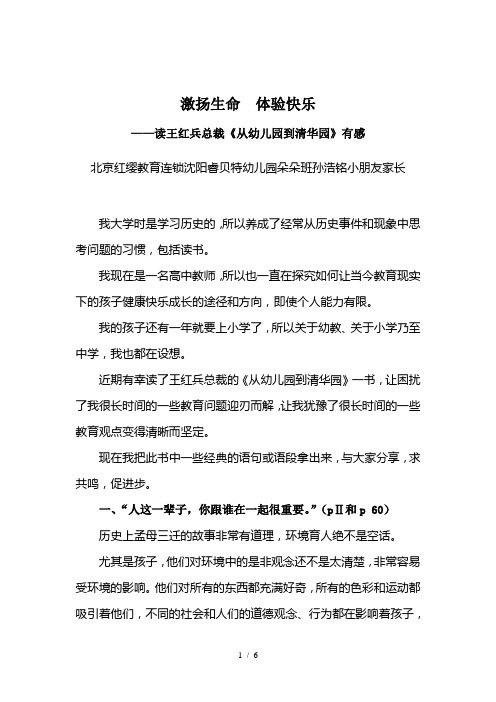 激扬生命　体验快乐

——读王红兵总裁《从幼儿园到清华园》有感

北京红缨教育连锁沈阳睿贝特幼儿园朵朵班孙浩铭小朋友家长

我大学时是学习历史的，所以养成了经常从历史事件和现象中思考问题的习惯，包括读书。

我现在是一名高中教师，所以也一直在探究如何让当今教育现实下的孩子健康快乐成长的途径和方向，即使个人能力有限。

我的孩子还有一年就要上小学了，所以关于幼教、关于小学乃至中学，我也都在设想。

近期有幸读了王红兵总裁的《从幼儿园到清华园》一书，让困扰了我很长时间的一些教育问题迎刃而解，让我犹豫了很长时间的一些教育观点变得清晰而坚定。

现在我把此书中一些经典的语句或语段拿出来，与大家分享，求共鸣，促进步。

一、“人这一辈子，你跟谁在一起很重要。”（pⅡ和 p 60）

历史上孟母三迁的故事非常有道理，环境育人绝不是空话。

尤其是孩子，他们对环境中的是非观念还不是太清楚，非常容易受环境的影响。他们对所有的东西都充满好奇，所有的色彩和运动都吸引着他们，不同的社会和人们的道德观念、行为都在影响着孩子，

1 / 6